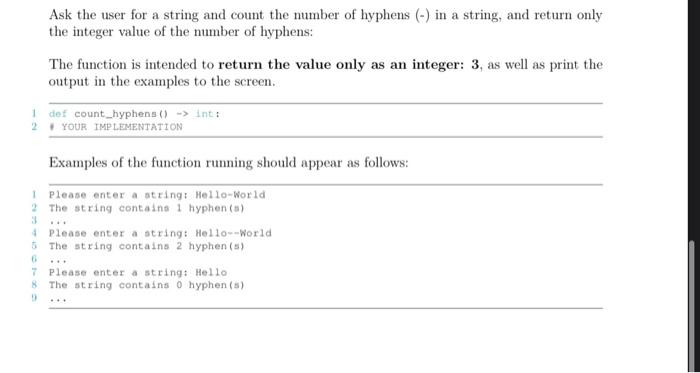 Ask the user for a string and count the number of hyphens (-) in a string, and return only the integer value of the number of hyphens:

The function is intended to **return the value only as an integer: 3**, as well as print the output in the examples to the screen.

1 def count_hyphens() -> int:
2 # YOUR IMPLEMENTATION

Examples of the function running should appear as follows:

1 Please enter a string: Hello-World
2 The string contains 1 hyphen(s)
3 ...
4 Please enter a string: Hello--World
5 The string contains 2 hyphen(s)
6 ...
7 Please enter a string: Hello
8 The string contains 0 hyphen(s)
9 ...